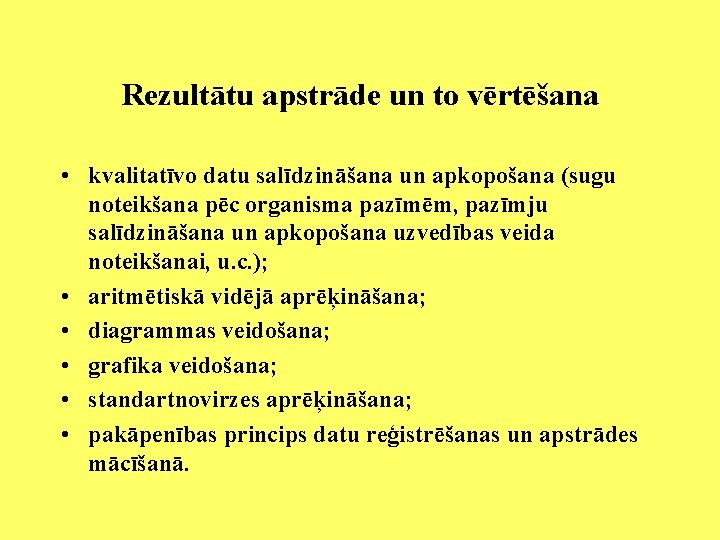 Rezultātu apstrāde un to vērtēšana

• kvalitatīvo datu salīdzināšana un apkopošana (sugu noteikšana pēc organisma pazīmēm, pazīmju salīdzināšana un apkopošana uzvedības veida noteikšanai, u.c.);
• aritmētiskā vidējā aprēķināšana;
• diagrammas veidošana;
• grafika veidošana;
• standartnovirzes aprēķināšana;
• pakāpenības princips datu reģistrēšanas un apstrādes mācīšanā.